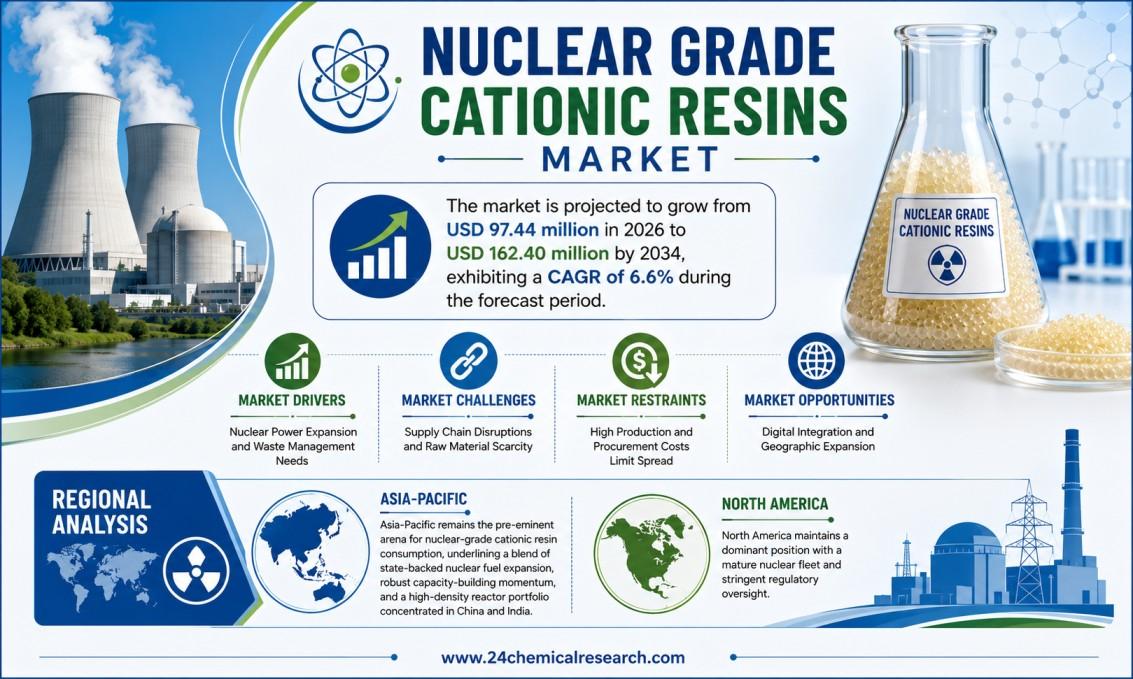 NUCLEAR GRADE CATIONIC RESINS MARKET

The market is projected to grow from USD 97.44 million in 2026 to USD 162.40 million by 2034, exhibiting a CAGR of 6.6% during the forecast period.

NUCLEAR GRADE CATIONIC RESINS

MARKET DRIVERS
Nuclear Power Expansion and Waste Management Needs

MARKET CHALLENGES
Supply Chain Disruptions and Raw Material Scarcity

MARKET RESTRAINTS
High Production and Procurement Costs Limit Spread

MARKET OPPORTUNITIES
Digital Integration and Geographic Expansion

REGIONAL ANALYSIS

ASIA-PACIFIC
Asia-Pacific remains the pre-eminent arena for nuclear-grade cationic resin consumption, underlining a blend of state-backed nuclear fuel expansion, robust capacity-building momentum, and a high-density reactor portfolio concentrated in China and India.

NORTH AMERICA
North America maintains a dominant position with a mature nuclear fleet and stringent regulatory oversight.

www.24chemicalresearch.com